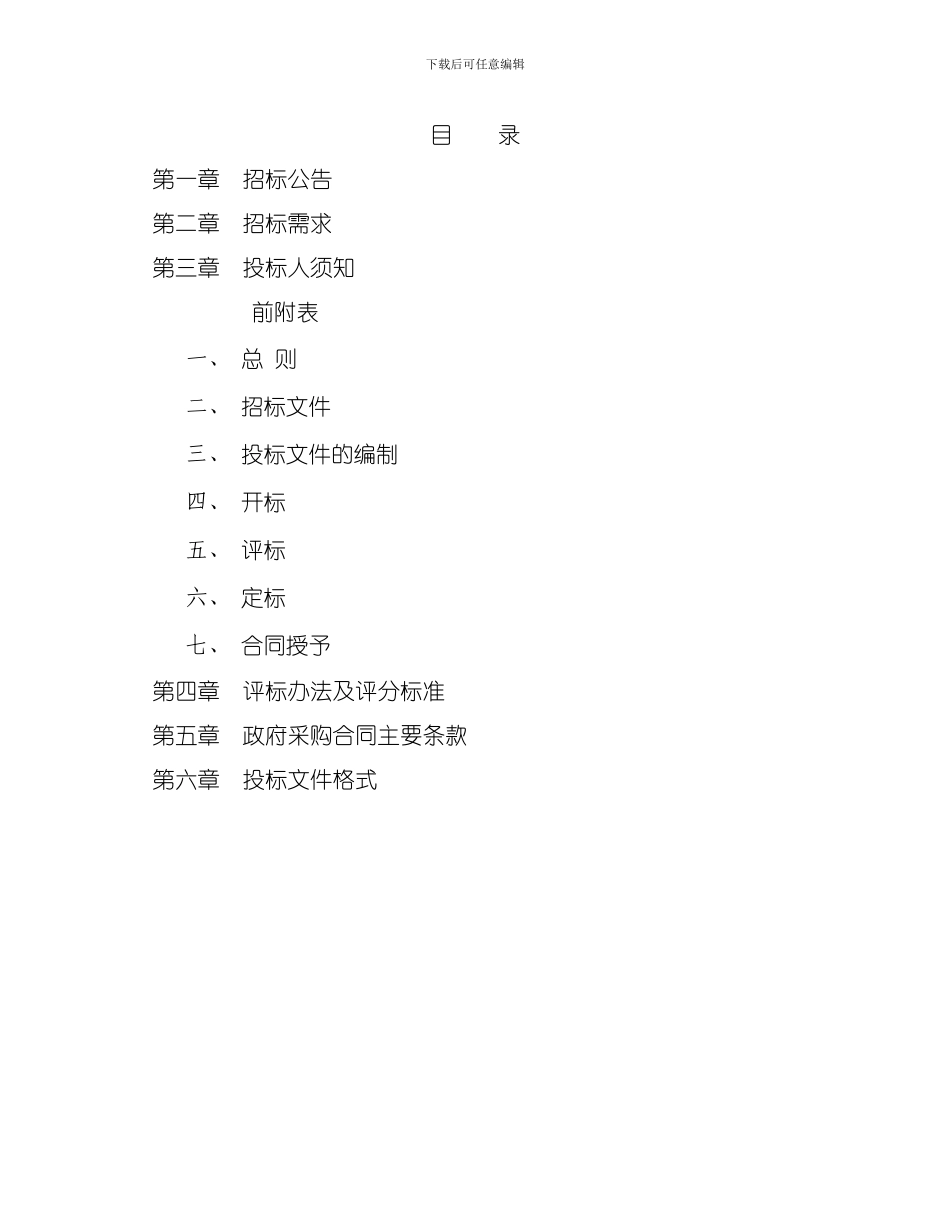 下载后可任意编辑

目　录

第一章　招标公告

第二章　招标需求

第三章　投标人须知

前附表

一、　总 则

二、　招标文件

三、　投标文件的编制

四、　开标

五、　评标

六、　定标

七、　合同授予

第四章　评标办法及评分标准

第五章　政府采购合同主要条款

第六章　投标文件格式